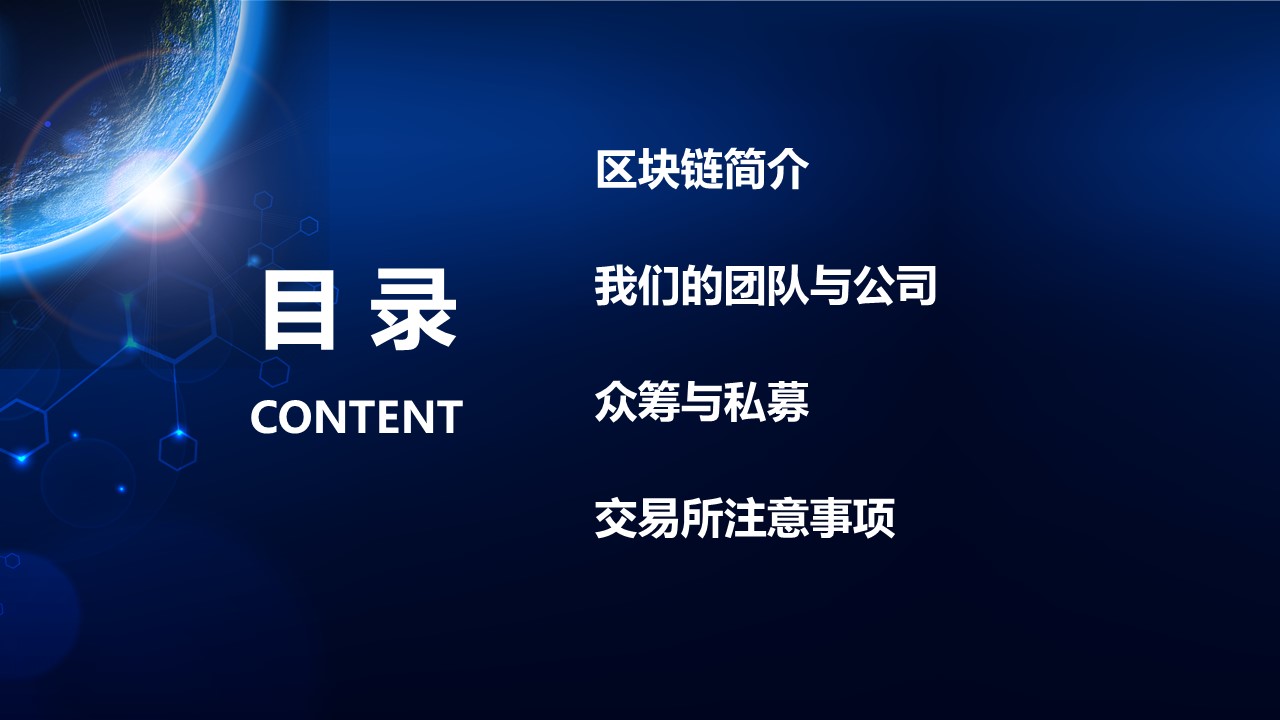 目 录
CONTENT

区块链简介

我们的团队与公司

众筹与私募

交易所注意事项